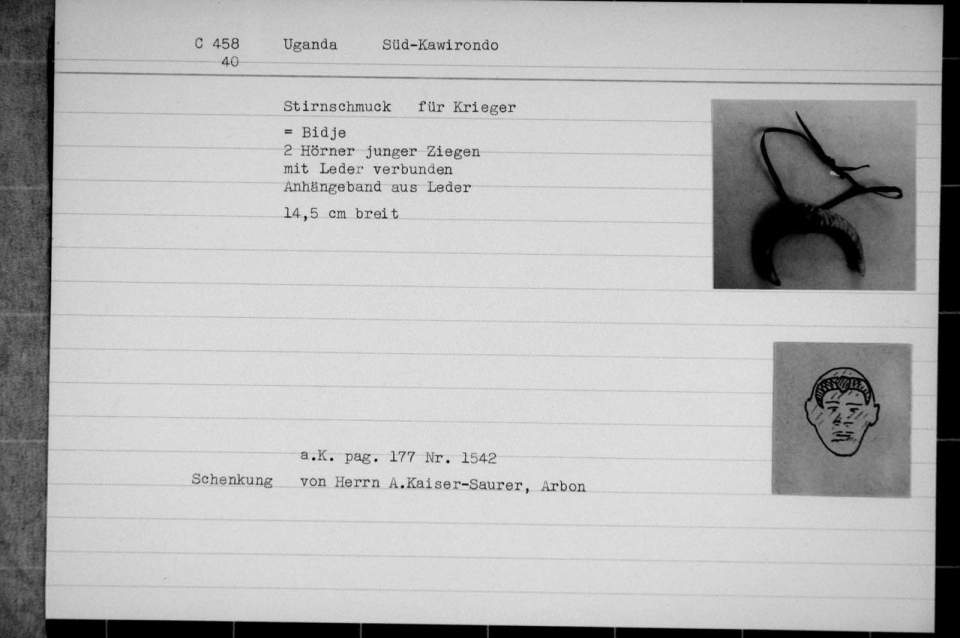 C 458 Uganda Süd-Kawirondo
40

Stirnschmuck für Krieger

= Bidje
2 Hörner junger Ziegen
mit Leder verbunden
Anhängeband aus Leder

14,5 cm breit

a.K. pag. 177 Nr. 1542

Schenkung von Herrn A.Kaiser-Saurer, Arbon